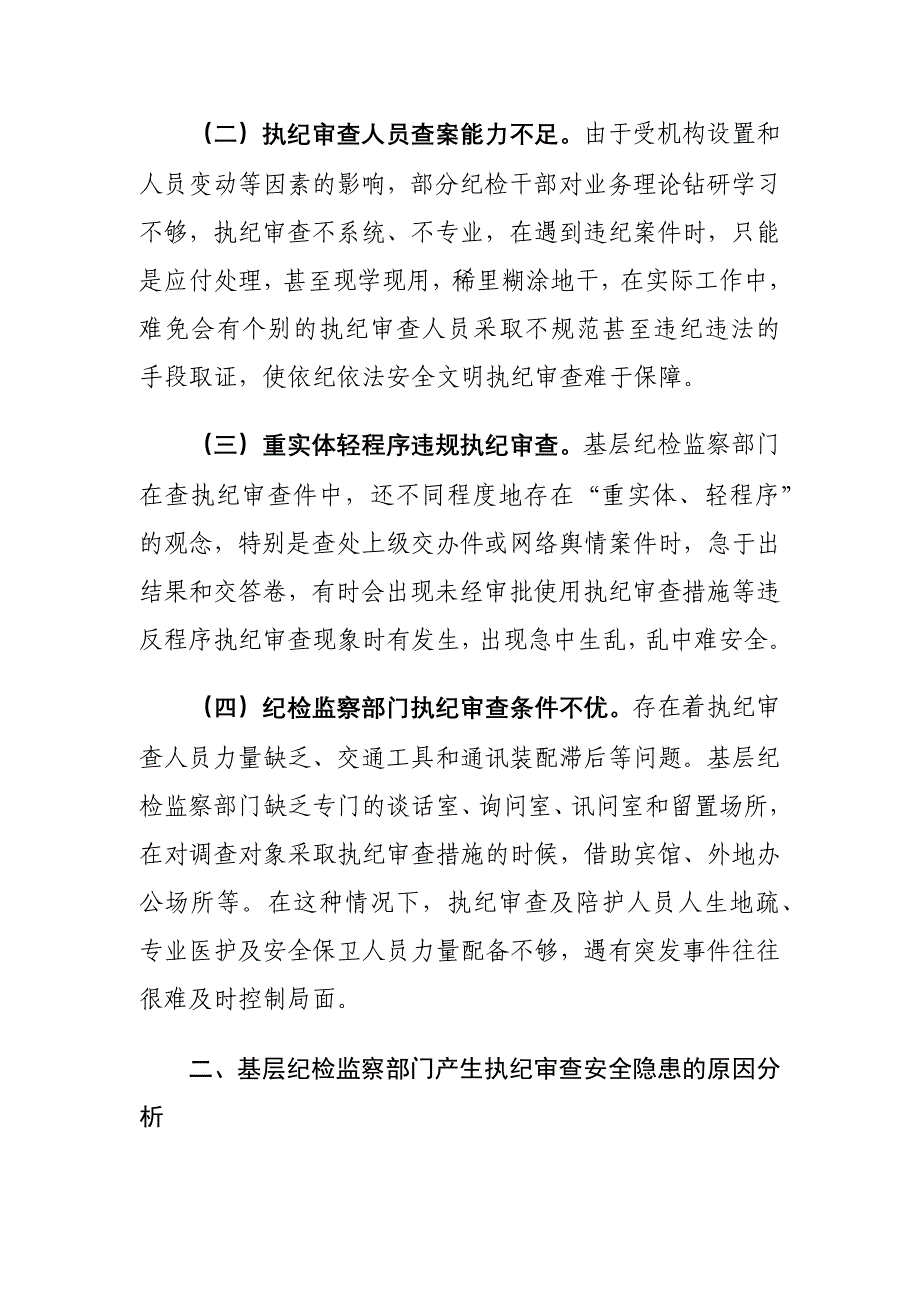 （二）执纪审查人员查案能力不足。由于受机构设置和人员变动等因素的影响，部分纪检干部对业务理论钻研学习不够，执纪审查不系统、不专业，在遇到违纪案件时，只能是应付处理，甚至现学现用，稀里糊涂地干，在实际工作中，难免会有个别的执纪审查人员采取不规范甚至违纪违法的手段取证，使依纪依法安全文明执纪审查难于保障。

（三）重实体轻程序违规执纪审查。基层纪检监察部门在查执纪审查件中，还不同程度地存在“重实体、轻程序”的观念，特别是查处上级交办件或网络舆情案件时，急于出结果和交答卷，有时会出现未经审批使用执纪审查措施等违反程序执纪审查现象时有发生，出现急中生乱，乱中难安全。

（四）纪检监察部门执纪审查条件不优。存在着执纪审查人员力量缺乏、交通工具和通讯装配滞后等问题。基层纪检监察部门缺乏专门的谈话室、询问室、讯问室和留置场所，在对调查对象采取执纪审查措施的时候，借助宾馆、外地办公场所等。在这种情况下，执纪审查及陪护人员人生地疏、专业医护及安全保卫人员力量配备不够，遇有突发事件往往很难及时控制局面。

二、基层纪检监察部门产生执纪审查安全隐患的原因分析